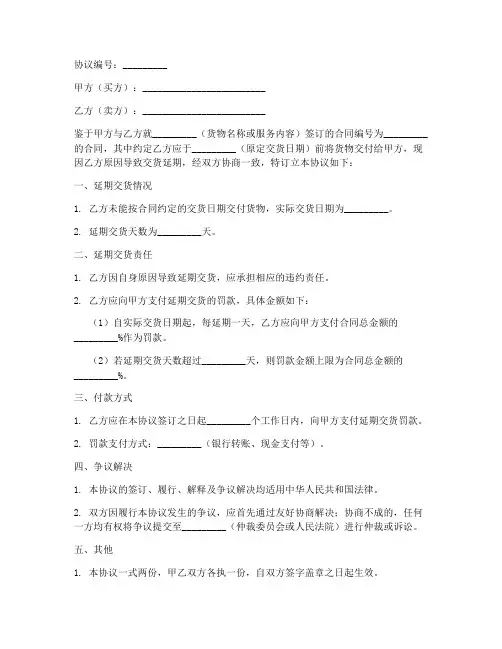 协议编号：________

甲方（买方）：________________________

乙方（卖方）：________________________

鉴于甲方与乙方就________（货物名称或服务内容）签订的合同编号为________的合同，其中约定乙方应于________（原定交货日期）前将货物交付给甲方，现因乙方原因导致交货延期，经双方协商一致，特订立本协议如下：

一、延期交货情况

1. 乙方未能按合同约定的交货日期交付货物，实际交货日期为________。

2. 延期交货天数为________天。

二、延期交货责任

1. 乙方因自身原因导致延期交货，应承担相应的违约责任。

2. 乙方应向甲方支付延期交货的罚款，具体金额如下：

（1）自实际交货日期起，每延期一天，乙方应向甲方支付合同总金额的________%作为罚款。

（2）若延期交货天数超过________天，则罚款金额上限为合同总金额的________%。

三、付款方式

1. 乙方应在本协议签订之日起________个工作日内，向甲方支付延期交货罚款。

2. 罚款支付方式：________（银行转账、现金支付等）。

四、争议解决

1. 本协议的签订、履行、解释及争议解决均适用中华人民共和国法律。

2. 双方因履行本协议发生的争议，应首先通过友好协商解决；协商不成的，任何一方均有权将争议提交至________（仲裁委员会或人民法院）进行仲裁或诉讼。

五、其他

1. 本协议一式两份，甲乙双方各执一份，自双方签字盖章之日起生效。